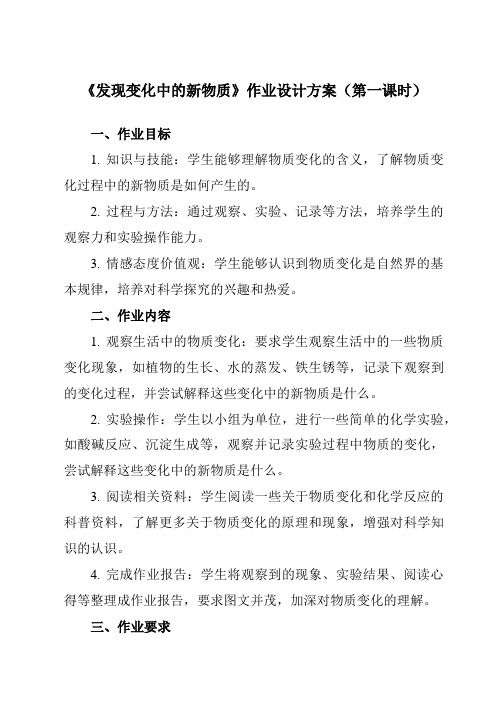 《发现变化中的新物质》作业设计方案（第一课时）

一、作业目标

1. 知识与技能：学生能够理解物质变化的含义，了解物质变化过程中的新物质是如何产生的。

2. 过程与方法：通过观察、实验、记录等方法，培养学生的观察力和实验操作能力。

3. 情感态度价值观：学生能够认识到物质变化是自然界的基本规律，培养对科学探究的兴趣和热爱。

二、作业内容

1. 观察生活中的物质变化：要求学生观察生活中的一些物质变化现象，如植物的生长、水的蒸发、铁生锈等，记录下观察到的变化过程，并尝试解释这些变化中的新物质是什么。

2. 实验操作：学生以小组为单位，进行一些简单的化学实验，如酸碱反应、沉淀生成等，观察并记录实验过程中物质的变化，尝试解释这些变化中的新物质是什么。

3. 阅读相关资料：学生阅读一些关于物质变化和化学反应的科普资料，了解更多关于物质变化的原理和现象，增强对科学知识的认识。

4. 完成作业报告：学生将观察到的现象、实验结果、阅读心得等整理成作业报告，要求图文并茂，加深对物质变化的理解。

三、作业要求